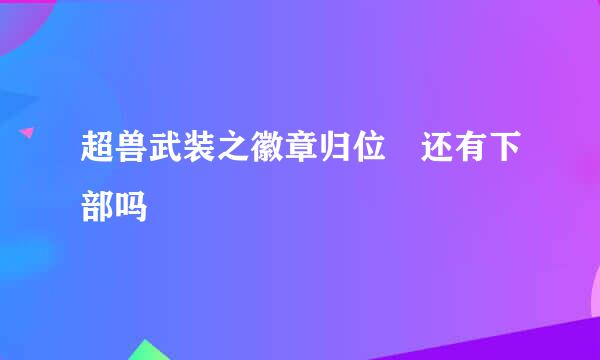 超兽武装之徽章归位　还有下部吗